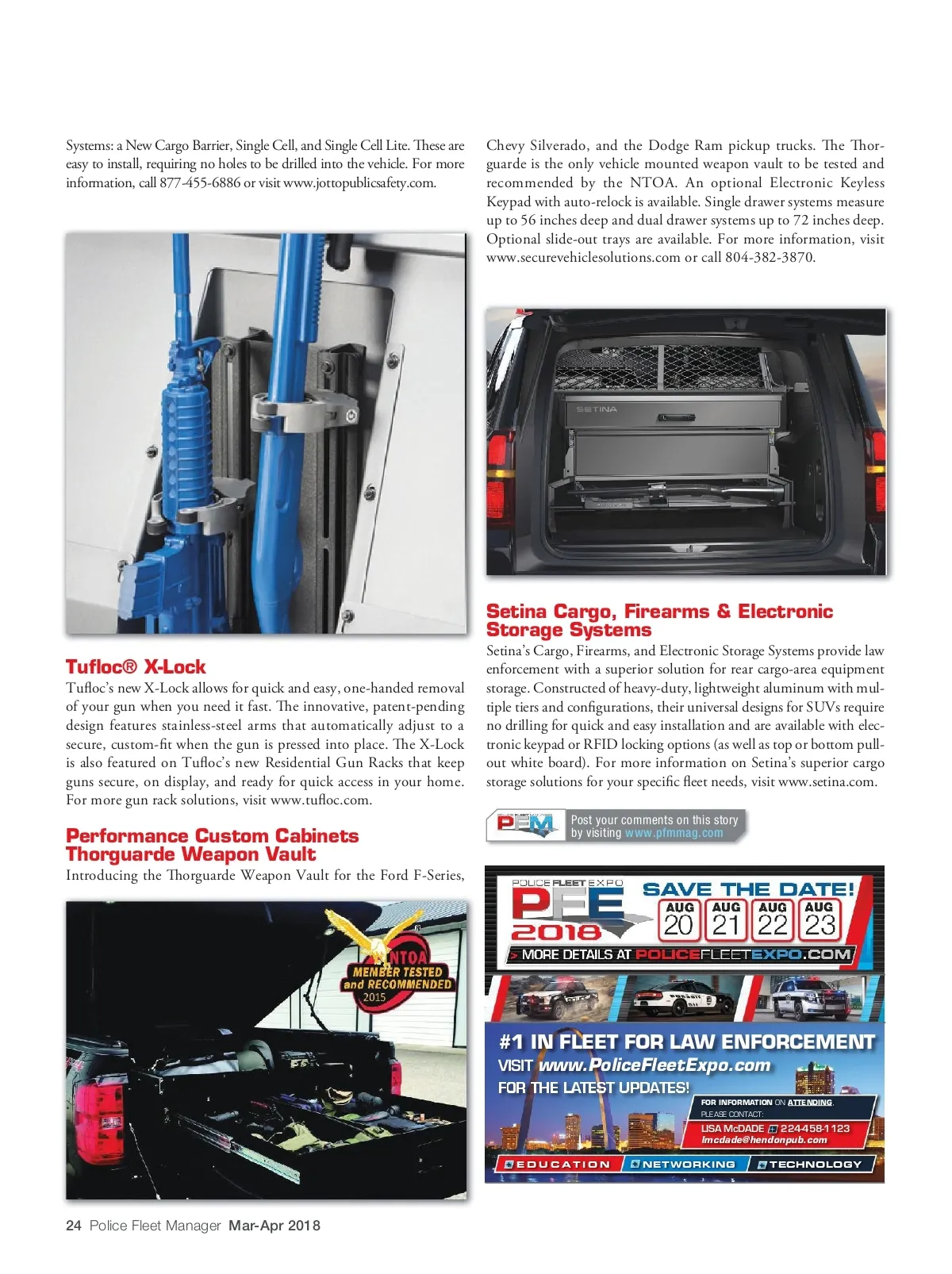 Systems: a New Cargo Barrier, Single Cell, and Single Cell Lite. These are easy to install, requiring no holes to be drilled into the vehicle. For more information, call 877-455-6886 or visit www.jottopublicsafety.com.

Tufloc® X-Lock

Tufloc's new X-Lock allows for quick and easy, one-handed removal of your gun when you need it fast. The innovative, patent-pending design features stainless-steel arms that automatically adjust to a secure, custom-fit when the gun is pressed into place. The X-Lock is also featured on Tufloc's new Residential Gun Racks that keep guns secure, on display, and ready for quick access in your home. For more gun rack solutions, visit www.tufloc.com.

Performance Custom Cabinets Thorguarde Weapon Vault

Introducing the Thorguarde Weapon Vault for the Ford F-Series,

NTOA MEMBER TESTED and RECOMMENDED 2015

Chevy Silverado, and the Dodge Ram pickup trucks. The Thorguarde is the only vehicle mounted weapon vault to be tested and recommended by the NTOA. An optional Electronic Keyless Keypad with auto-relock is available. Single drawer systems measure up to 56 inches deep and dual drawer systems up to 72 inches deep. Optional slide-out trays are available. For more information, visit www.securevehiclesolutions.com or call 804-382-3870.

SETINA

Setina Cargo, Firearms & Electronic Storage Systems

Setina's Cargo, Firearms, and Electronic Storage Systems provide law enforcement with a superior solution for rear cargo-area equipment storage. Constructed of heavy-duty, lightweight aluminum with multiple tiers and configurations, their universal designs for SUVs require no drilling for quick and easy installation and are available with electronic keypad or RFID locking options (as well as top or bottom pull-out white board). For more information on Setina's superior cargo storage solutions for your specific fleet needs, visit www.setina.com.

PFM Post your comments on this story by visiting www.pfmmag.com

POLICE FLEET EXPO PFE 2018 SAVE THE DATE! AUG 20 AUG 21 AUG 22 AUG 23

> MORE DETAILS AT POLICEFLEETEXPO.COM

#1 IN FLEET FOR LAW ENFORCEMENT
VISIT www.PoliceFleetExpo.com
FOR THE LATEST UPDATES!

FOR INFORMATION ON ATTENDING, PLEASE CONTACT:
LISA McDADE 224-458-1123
lmcdade@hendonpub.com

EDUCATION NETWORKING TECHNOLOGY

24 Police Fleet Manager Mar-Apr 2018